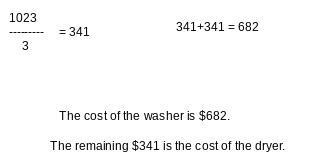 $\frac{1023}{3} = 341$

$341+341 = 682$

The cost of the washer is \$682.

The remaining \$341 is the cost of the dryer.